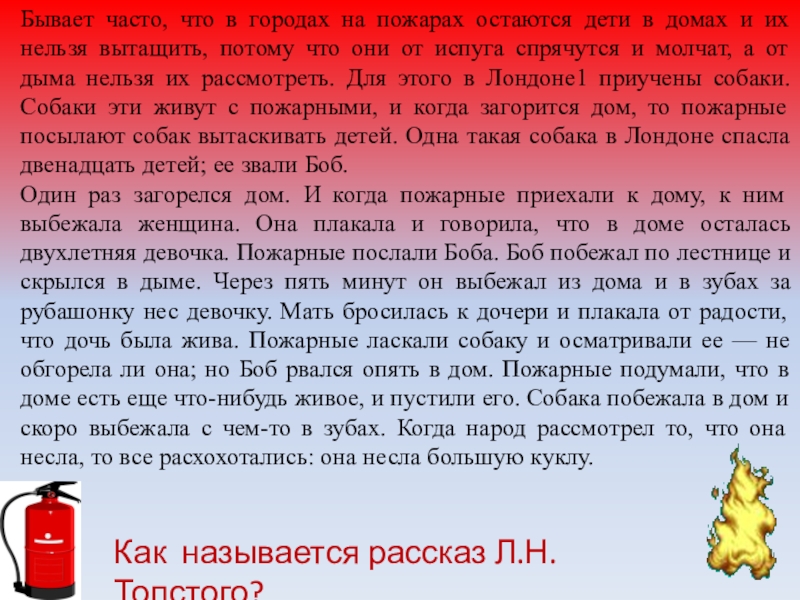 Бывает часто, что в городах на пожарах остаются дети в домах и их нельзя вытащить, потому что они от испуга спрячутся и молчат, а от дыма нельзя их рассмотреть. Для этого в Лондоне1 приучены собаки. Собаки эти живут с пожарными, и когда загорится дом, то пожарные посылают собак вытаскивать детей. Одна такая собака в Лондоне спасла двенадцать детей; ее звали Боб.

Один раз загорелся дом. И когда пожарные приехали к дому, к ним выбежала женщина. Она плакала и говорила, что в доме осталась двухлетняя девочка. Пожарные послали Боба. Боб побежал по лестнице и скрылся в дыме. Через пять минут он выбежал из дома и в зубах за рубашонку нес девочку. Мать бросилась к дочери и плакала от радости, что дочь была жива. Пожарные ласкали собаку и осматривали ее — не обгорела ли она; но Боб рвался опять в дом. Пожарные подумали, что в доме есть еще что-нибудь живое, и пустили его. Собака побежала в дом и скоро выбежала с чем-то в зубах. Когда народ рассмотрел то, что она несла, то все расхохотались: она несла большую куклу.

Как называется рассказ Л.Н. Толстого?